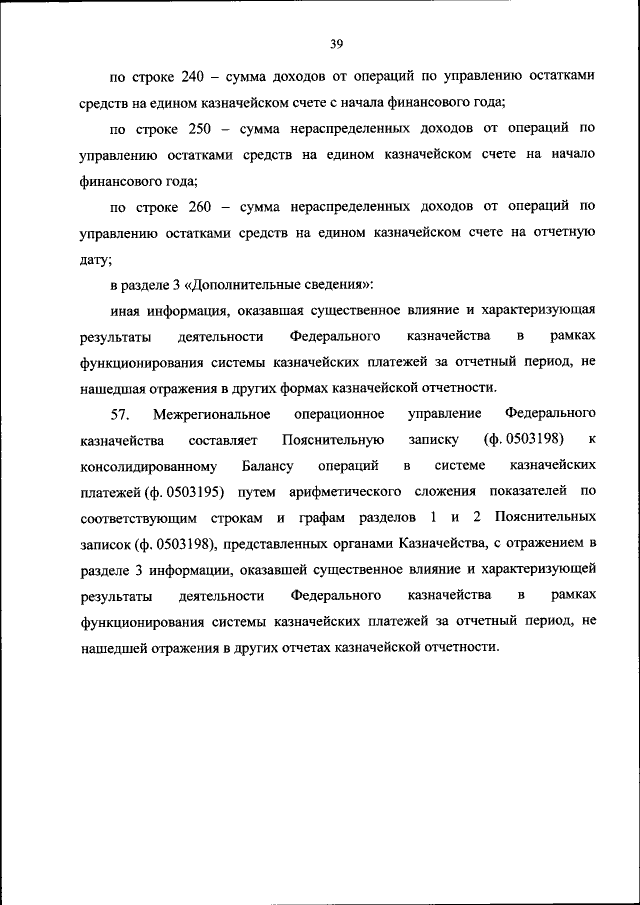 39

по строке 240 – сумма доходов от операций по управлению остатками средств на едином казначейском счете с начала финансового года;

по строке 250 – сумма нераспределенных доходов от операций по управлению остатками средств на едином казначейском счете на начало финансового года;

по строке 260 – сумма нераспределенных доходов от операций по управлению остатками средств на едином казначейском счете на отчетную дату;

в разделе 3 «Дополнительные сведения»:

иная информация, оказавшая существенное влияние и характеризующая результаты деятельности Федерального казначейства в рамках функционирования системы казначейских платежей за отчетный период, не нашедшая отражения в других формах казначейской отчетности.

57. Межрегиональное операционное управление Федерального казначейства составляет Пояснительную записку (ф. 0503198) к консолидированному Балансу операций в системе казначейских платежей (ф. 0503195) путем арифметического сложения показателей по соответствующим строкам и графам разделов 1 и 2 Пояснительных записок (ф. 0503198), представленных органами Казначейства, с отражением в разделе 3 информации, оказавшей существенное влияние и характеризующей результаты деятельности Федерального казначейства в рамках функционирования системы казначейских платежей за отчетный период, не нашедшей отражения в других отчетах казначейской отчетности.